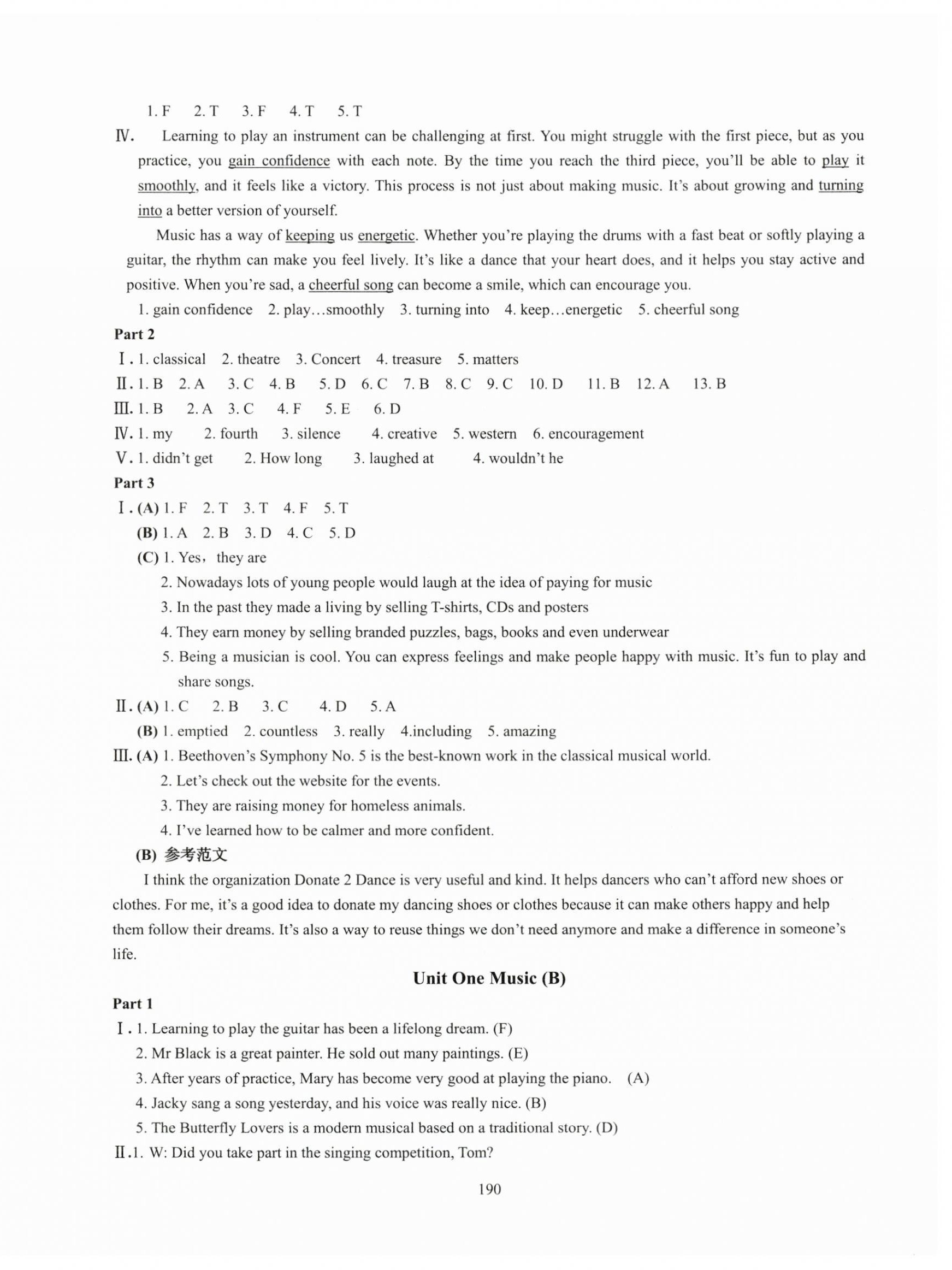 1. F 2. T 3. F 4. T 5. T

Ⅳ. Learning to play an instrument can be challenging at first. You might struggle with the first piece, but as you practice, you gain confidence with each note. By the time you reach the third piece, you'll be able to play it smoothly, and it feels like a victory. This process is not just about making music. It's about growing and turning into a better version of yourself.

Music has a way of keeping us energetic. Whether you're playing the drums with a fast beat or softly playing a guitar, the rhythm can make you feel lively. It's like a dance that your heart does, and it helps you stay active and positive. When you're sad, a cheerful song can become a smile, which can encourage you.

1. gain confidence 2. play…smoothly 3. turning into 4. keep…energetic 5. cheerful song

Part 2

Ⅰ. 1. classical 2. theatre 3. Concert 4. treasure 5. matters

Ⅱ. 1. B 2. A 3. C 4. B 5. D 6. C 7. B 8. C 9. C 10. D 11. B 12. A 13. B

Ⅲ. 1. B 2. A 3. C 4. F 5. E 6. D

Ⅳ. 1. my 2. fourth 3. silence 4. creative 5. western 6. encouragement

Ⅴ. 1. didn't get 2. How long 3. laughed at 4. wouldn't he

Part 3

Ⅰ. (A) 1. F 2. T 3. T 4. F 5. T

(B) 1. A 2. B 3. D 4. C 5. D

(C) 1. Yes, they are

2. Nowadays lots of young people would laugh at the idea of paying for music

3. In the past they made a living by selling T-shirts, CDs and posters

4. They earn money by selling branded puzzles, bags, books and even underwear

5. Being a musician is cool. You can express feelings and make people happy with music. It's fun to play and share songs.

Ⅱ. (A) 1. C 2. B 3. C 4. D 5. A

(B) 1. emptied 2. countless 3. really 4.including 5. amazing

Ⅲ. (A) 1. Beethoven's Symphony No. 5 is the best-known work in the classical musical world.

2. Let's check out the website for the events.

3. They are raising money for homeless animals.

4. I've learned how to be calmer and more confident.

(B) 参考范文

I think the organization Donate 2 Dance is very useful and kind. It helps dancers who can't afford new shoes or clothes. For me, it's a good idea to donate my dancing shoes or clothes because it can make others happy and help them follow their dreams. It's also a way to reuse things we don't need anymore and make a difference in someone's life.

Unit One Music (B)

Part 1

Ⅰ. 1. Learning to play the guitar has been a lifelong dream. (F)

2. Mr Black is a great painter. He sold out many paintings. (E)

3. After years of practice, Mary has become very good at playing the piano. (A)

4. Jacky sang a song yesterday, and his voice was really nice. (B)

5. The Butterfly Lovers is a modern musical based on a traditional story. (D)

Ⅱ.1. W: Did you take part in the singing competition, Tom?

190